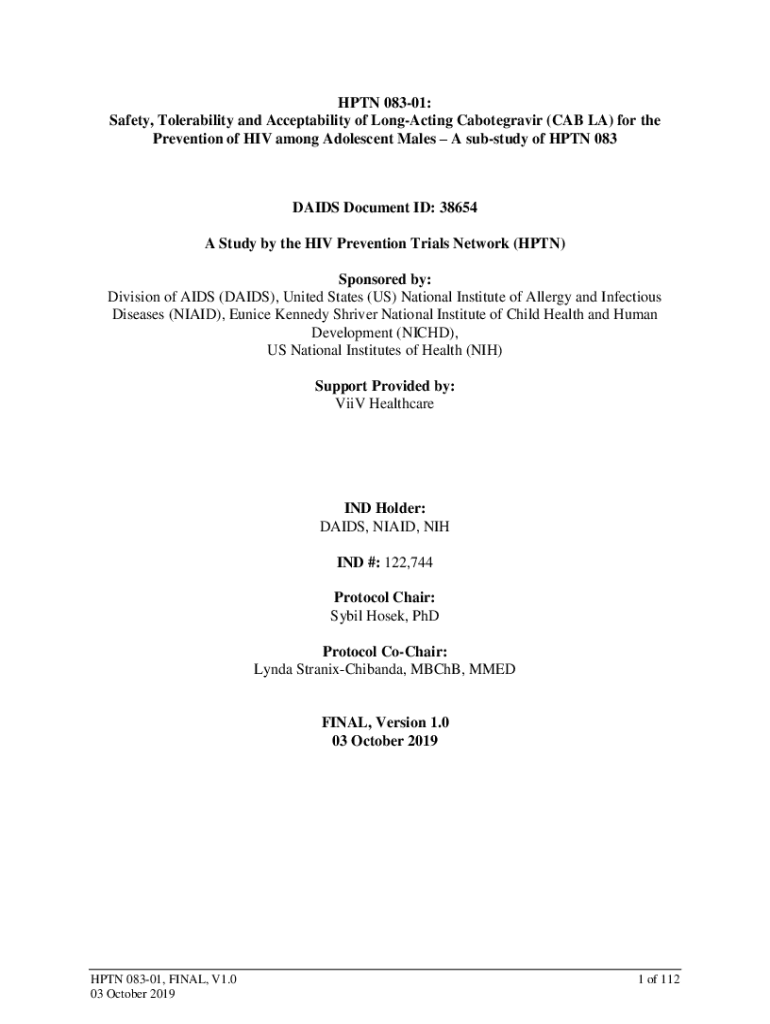 HPTN 083-01:
Safety, Tolerability and Acceptability of Long-Acting Cabotegravir (CAB LA) for the Prevention of HIV among Adolescent Males – A sub-study of HPTN 083

DAIDS Document ID: 38654

A Study by the HIV Prevention Trials Network (HPTN)

Sponsored by:
Division of AIDS (DAIDS), United States (US) National Institute of Allergy and Infectious Diseases (NIAID), Eunice Kennedy Shriver National Institute of Child Health and Human Development (NICHD),
US National Institutes of Health (NIH)

Support Provided by:
ViiV Healthcare

IND Holder:
DAIDS, NIAID, NIH

IND #: 122,744

Protocol Chair:
Sybil Hosek, PhD

Protocol Co-Chair:
Lynda Stranix-Chibanda, MBChB, MMED

FINAL, Version 1.0
03 October 2019

HPTN 083-01, FINAL, V1.0
03 October 2019

1 of 112